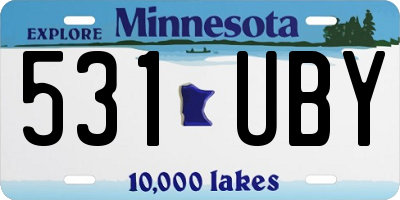 EXPLORE Minnesota

531 UBY

10,000 lakes